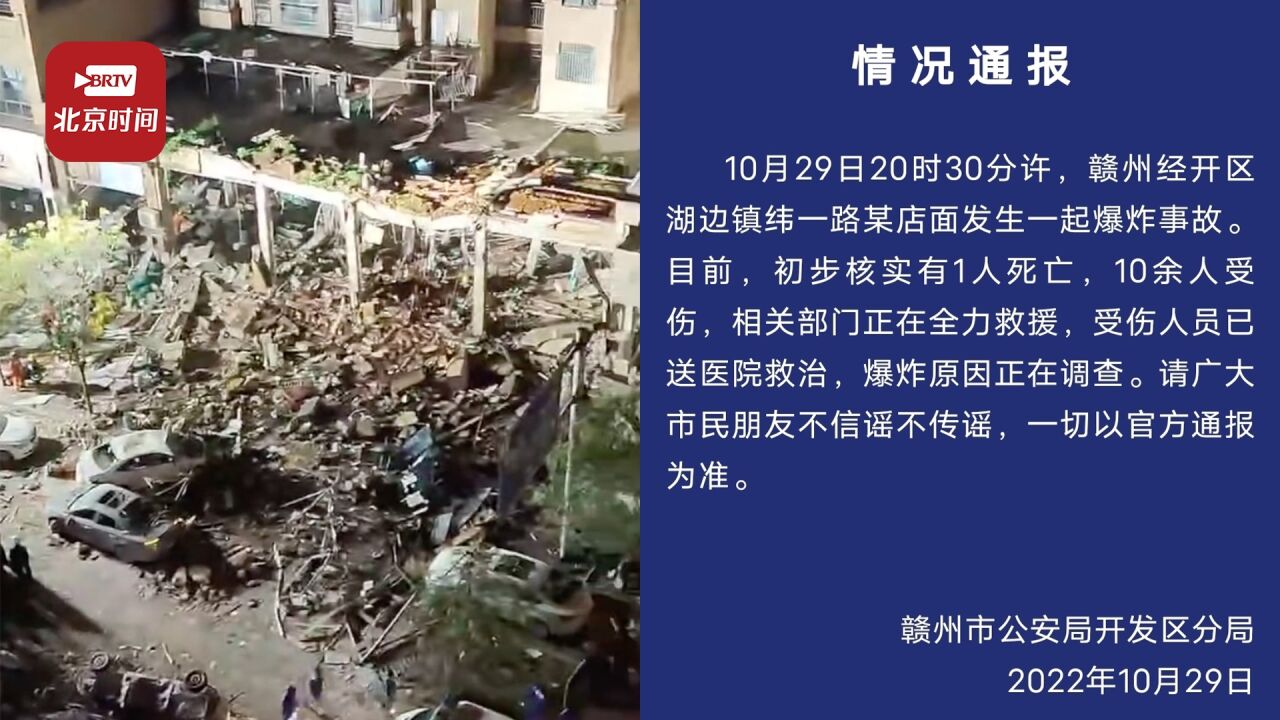 BRTV
北京时间

情况通报

10月29日20时30分许，赣州经开区湖边镇纬一路某店面发生一起爆炸事故。目前，初步核实有1人死亡，10余人受伤，相关部门正在全力救援，受伤人员已送医院救治，爆炸原因正在调查。请广大市民朋友不信谣不传谣，一切以官方通报为准。

赣州市公安局开发区分局
2022年10月29日